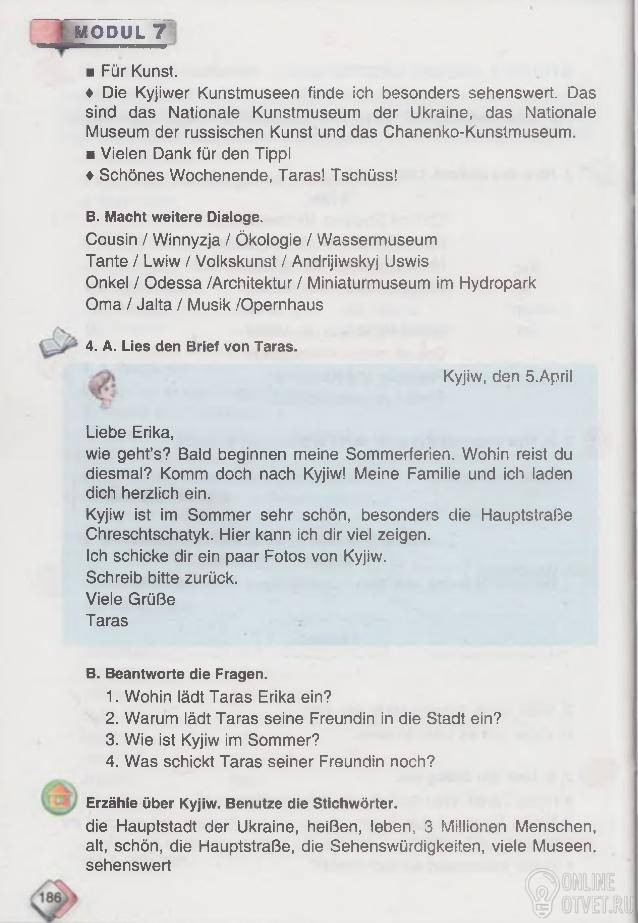 MODUL 7

■ Für Kunst.
♦ Die Kyjiwer Kunstmuseen finde ich besonders sehenswert. Das sind das Nationale Kunstmuseum der Ukraine, das Nationale Museum der russischen Kunst und das Chanenko-Kunstmuseum.
■ Vielen Dank für den Tipp!
♦ Schönes Wochenende, Taras! Tschüss!

B. Macht weitere Dialoge.
Cousin / Winnyzja / Ökologie / Wassermuseum
Tante / Lwiw / Volkskunst / Andrijiwskyj Uswis
Onkel / Odessa /Architektur / Miniaturmuseum im Hydropark
Oma / Jalta / Musik /Opernhaus

4. A. Lies den Brief von Taras.

Kyjiw, den 5.April

Liebe Erika,
wie geht's? Bald beginnen meine Sommerferien. Wohin reist du diesmal? Komm doch nach Kyjiw! Meine Familie und ich laden dich herzlich ein.
Kyjiw ist im Sommer sehr schön, besonders die Hauptstraße Chreschtschatyk. Hier kann ich dir viel zeigen.
Ich schicke dir ein paar Fotos von Kyjiw.
Schreib bitte zurück.
Viele Grüße
Taras

B. Beantworte die Fragen.
1. Wohin lädt Taras Erika ein?
2. Warum lädt Taras seine Freundin in die Stadt ein?
3. Wie ist Kyjiw im Sommer?
4. Was schickt Taras seiner Freundin noch?

Erzähle über Kyjiw. Benutze die Stichwörter.
die Hauptstadt der Ukraine, heißen, leben, 3 Millionen Menschen, alt, schön, die Hauptstraße, die Sehenswürdigkeiten, viele Museen, sehenswert

186

ONLINE OTVET.RU